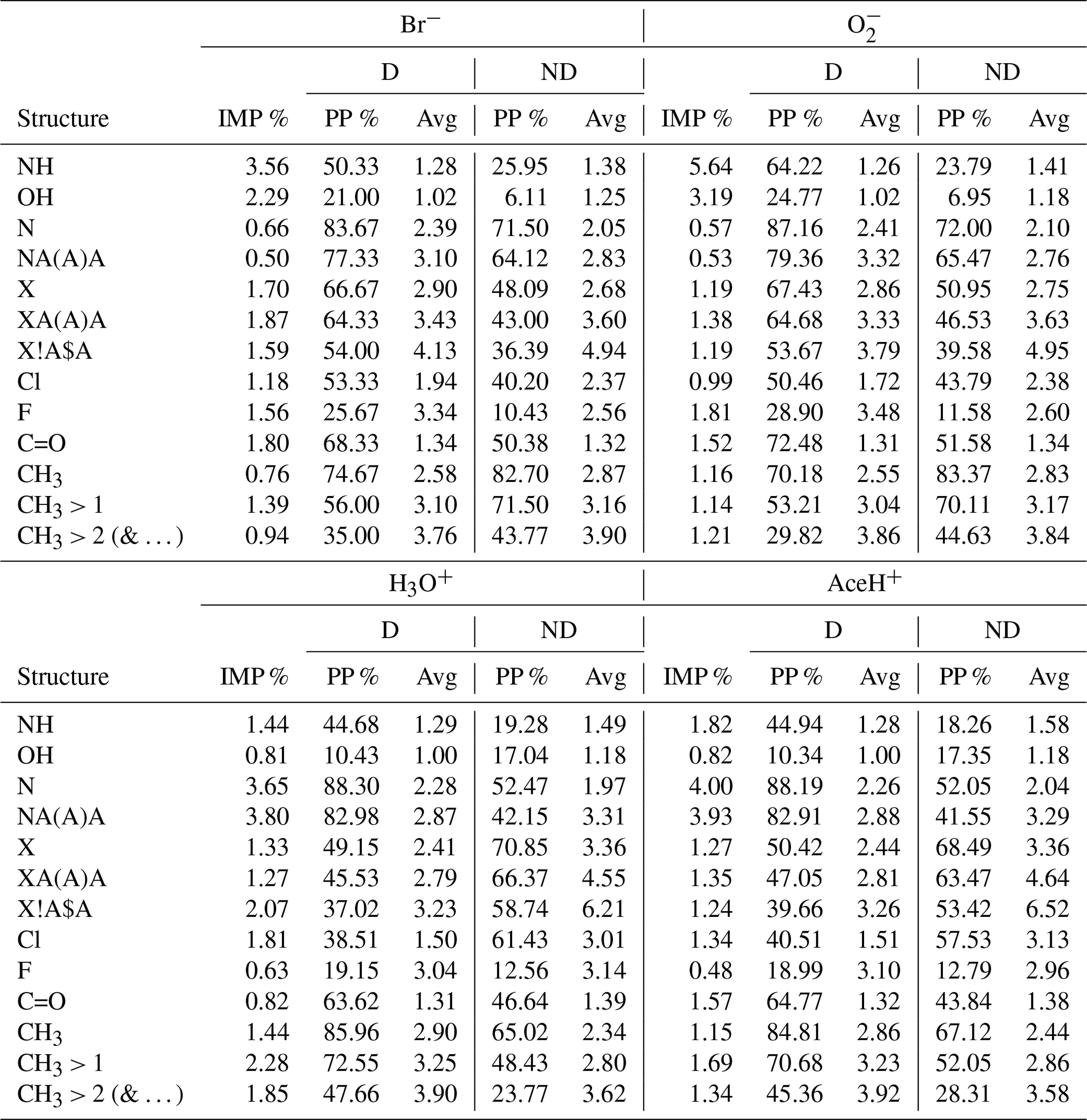 | | $Br^-$ | | | | | $O_2^-$ | | | | |
|---|---|---|---|---|---|---|---|---|---|---|
| | | D | | ND | | | D | | ND | |
| Structure | IMP % | PP % | Avg | PP % | Avg | IMP % | PP % | Avg | PP % | Avg |
| NH | 3.56 | 50.33 | 1.28 | 25.95 | 1.38 | 5.64 | 64.22 | 1.26 | 23.79 | 1.41 |
| OH | 2.29 | 21.00 | 1.02 | 6.11 | 1.25 | 3.19 | 24.77 | 1.02 | 6.95 | 1.18 |
| N | 0.66 | 83.67 | 2.39 | 71.50 | 2.05 | 0.57 | 87.16 | 2.41 | 72.00 | 2.10 |
| NA(A)A | 0.50 | 77.33 | 3.10 | 64.12 | 2.83 | 0.53 | 79.36 | 3.32 | 65.47 | 2.76 |
| X | 1.70 | 66.67 | 2.90 | 48.09 | 2.68 | 1.19 | 67.43 | 2.86 | 50.95 | 2.75 |
| XA(A)A | 1.87 | 64.33 | 3.43 | 43.00 | 3.60 | 1.38 | 64.68 | 3.33 | 46.53 | 3.63 |
| X!A$A | 1.59 | 54.00 | 4.13 | 36.39 | 4.94 | 1.19 | 53.67 | 3.79 | 39.58 | 4.95 |
| Cl | 1.18 | 53.33 | 1.94 | 40.20 | 2.37 | 0.99 | 50.46 | 1.72 | 43.79 | 2.38 |
| F | 1.56 | 25.67 | 3.34 | 10.43 | 2.56 | 1.81 | 28.90 | 3.48 | 11.58 | 2.60 |
| C=O | 1.80 | 68.33 | 1.34 | 50.38 | 1.32 | 1.52 | 72.48 | 1.31 | 51.58 | 1.34 |
| $CH_3$ | 0.76 | 74.67 | 2.58 | 82.70 | 2.87 | 1.16 | 70.18 | 2.55 | 83.37 | 2.83 |
| $CH_3 > 1$ | 1.39 | 56.00 | 3.10 | 71.50 | 3.16 | 1.14 | 53.21 | 3.04 | 70.11 | 3.17 |
| $CH_3 > 2$ (& ...) | 0.94 | 35.00 | 3.76 | 43.77 | 3.90 | 1.21 | 29.82 | 3.86 | 44.63 | 3.84 |

| | $H_3O^+$ | | | | | $AceH^+$ | | | | |
|---|---|---|---|---|---|---|---|---|---|---|
| | | D | | ND | | | D | | ND | |
| Structure | IMP % | PP % | Avg | PP % | Avg | IMP % | PP % | Avg | PP % | Avg |
| NH | 1.44 | 44.68 | 1.29 | 19.28 | 1.49 | 1.82 | 44.94 | 1.28 | 18.26 | 1.58 |
| OH | 0.81 | 10.43 | 1.00 | 17.04 | 1.18 | 0.82 | 10.34 | 1.00 | 17.35 | 1.18 |
| N | 3.65 | 88.30 | 2.28 | 52.47 | 1.97 | 4.00 | 88.19 | 2.26 | 52.05 | 2.04 |
| NA(A)A | 3.80 | 82.98 | 2.87 | 42.15 | 3.31 | 3.93 | 82.91 | 2.88 | 41.55 | 3.29 |
| X | 1.33 | 49.15 | 2.41 | 70.85 | 3.36 | 1.27 | 50.42 | 2.44 | 68.49 | 3.36 |
| XA(A)A | 1.27 | 45.53 | 2.79 | 66.37 | 4.55 | 1.35 | 47.05 | 2.81 | 63.47 | 4.64 |
| X!A$A | 2.07 | 37.02 | 3.23 | 58.74 | 6.21 | 1.24 | 39.66 | 3.26 | 53.42 | 6.52 |
| Cl | 1.81 | 38.51 | 1.50 | 61.43 | 3.01 | 1.34 | 40.51 | 1.51 | 57.53 | 3.13 |
| F | 0.63 | 19.15 | 3.04 | 12.56 | 3.14 | 0.48 | 18.99 | 3.10 | 12.79 | 2.96 |
| C=O | 0.82 | 63.62 | 1.31 | 46.64 | 1.39 | 1.57 | 64.77 | 1.32 | 43.84 | 1.38 |
| $CH_3$ | 1.44 | 85.96 | 2.90 | 65.02 | 2.34 | 1.15 | 84.81 | 2.86 | 67.12 | 2.44 |
| $CH_3 > 1$ | 2.28 | 72.55 | 3.25 | 48.43 | 2.80 | 1.69 | 70.68 | 3.23 | 52.05 | 2.86 |
| $CH_3 > 2$ (& ...) | 1.85 | 47.66 | 3.90 | 23.77 | 3.62 | 1.34 | 45.36 | 3.92 | 28.31 | 3.58 |